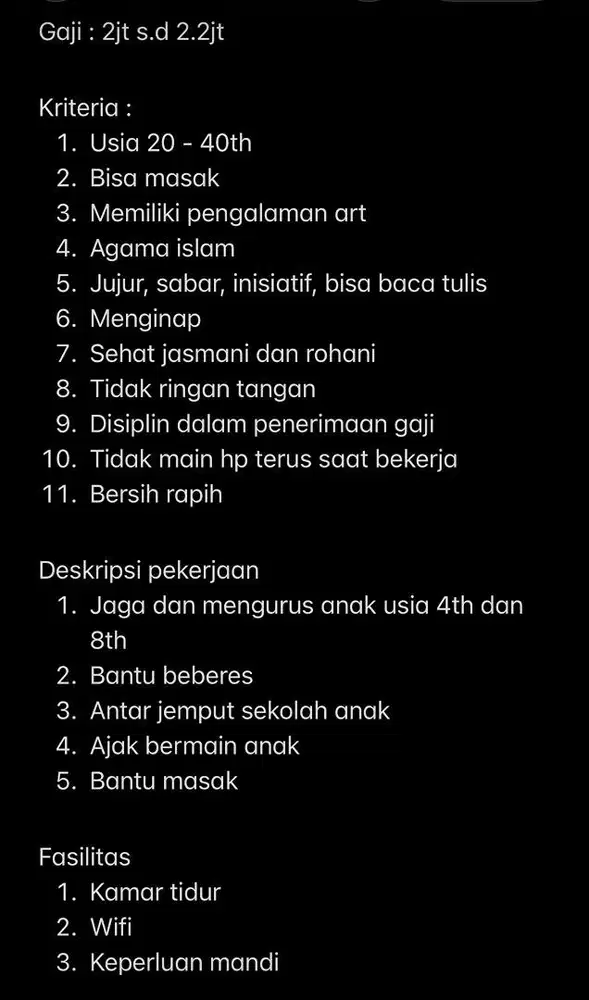 Gaji : 2jt s.d 2.2jt

Kriteria :
1. Usia 20 - 40th
2. Bisa masak
3. Memiliki pengalaman art
4. Agama islam
5. Jujur, sabar, inisiatif, bisa baca tulis
6. Menginap
7. Sehat jasmani dan rohani
8. Tidak ringan tangan
9. Disiplin dalam penerimaan gaji
10. Tidak main hp terus saat bekerja
11. Bersih rapih

Deskripsi pekerjaan
1. Jaga dan mengurus anak usia 4th dan 8th
2. Bantu beberes
3. Antar jemput sekolah anak
4. Ajak bermain anak
5. Bantu masak

Fasilitas
1. Kamar tidur
2. Wifi
3. Keperluan mandi